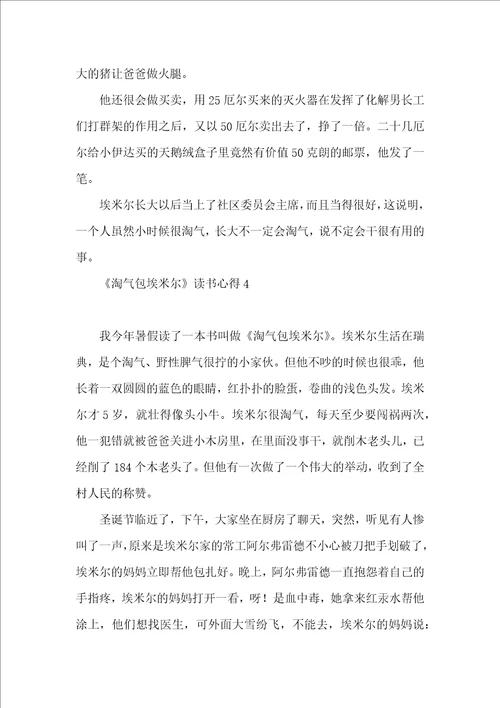 大的猪让爸爸做火腿。

他还很会做买卖，用25厄尔买来的灭火器在发挥了化解男长工们打群架的作用之后，又以50厄尔卖出去了，挣了一倍。二十几厄尔给小伊达买的天鹅绒盒子里竟然有价值50克朗的邮票，他发了一笔。

埃米尔长大以后当上了社区委员会主席，而且当得很好，这说明，一个人虽然小时候很淘气，长大不一定会淘气，说不定会干很有用的事。

《淘气包埃米尔》读书心得4

我今年暑假读了一本书叫做《淘气包埃米尔》。埃米尔生活在瑞典，是个淘气、野性脾气很拧的小家伙。但他不吵的时候也很乖，他长着一双圆圆的蓝色的眼睛，红扑扑的脸蛋，卷曲的浅色头发。埃米尔才5岁，就壮得像头小牛。埃米尔很淘气，每天至少要闯祸两次，他一犯错就被爸爸关进小木房里，在里面没事干，就削木老头儿，已经削了184个木老头了。但他有一次做了一个伟大的举动，收到了全村人民的称赞。

圣诞节临近了，下午，大家坐在厨房了聊天，突然，听见有人惨叫了一声，原来是埃米尔家的常工阿尔弗雷德不小心被刀把手划破了，埃米尔的妈妈立即帮他包扎好。晚上，阿尔弗雷德一直抱怨着自己的手指疼，埃米尔的妈妈打开一看，呀！是血中毒，她拿来红汞水帮他涂上，他们想找医生，可外面大雪纷飞，不能去，埃米尔的妈妈说：